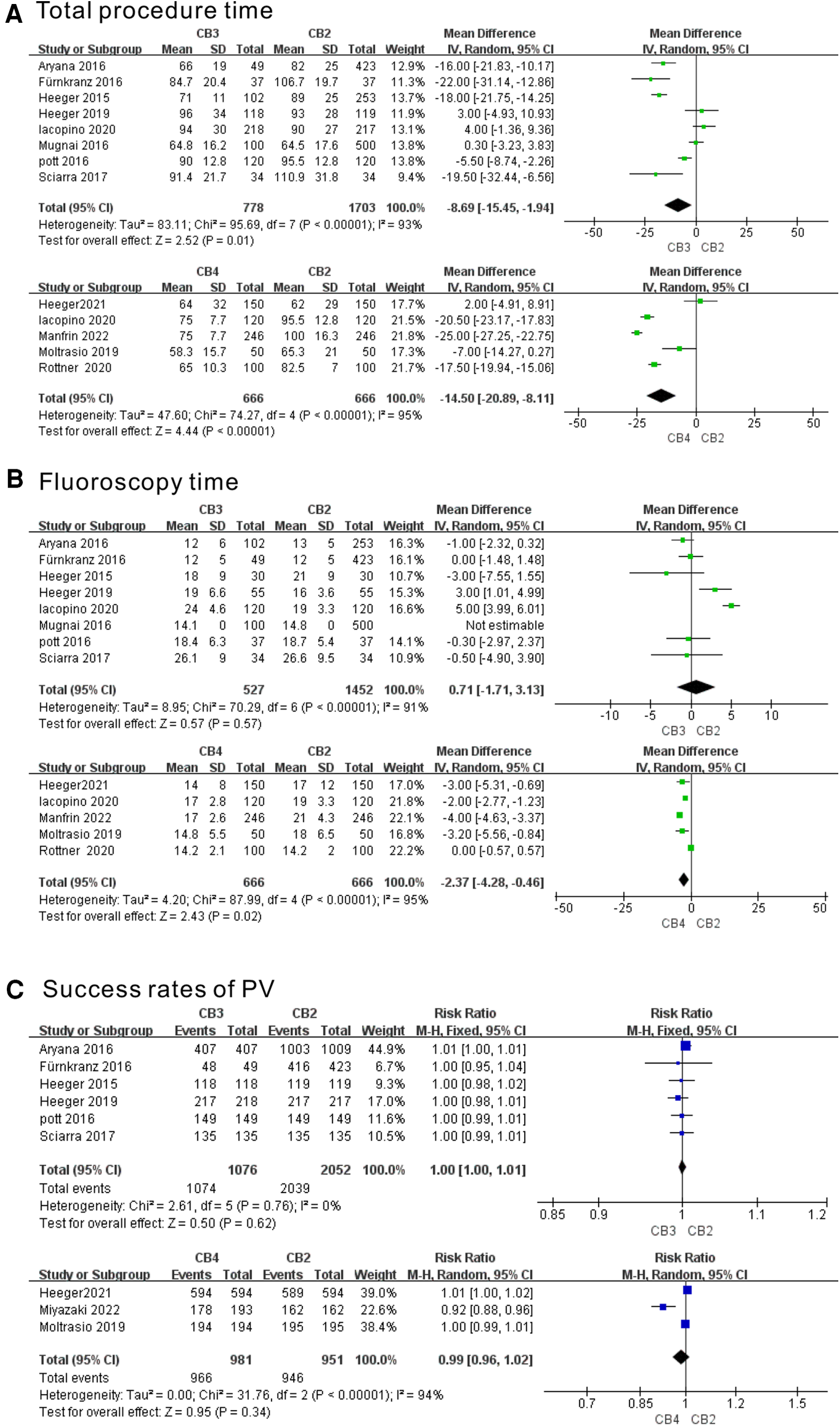 A Total procedure time

| Study or Subgroup | CB3 Mean | CB3 SD | CB3 Total | CB2 Mean | CB2 SD | CB2 Total | Weight | Mean Difference IV, Random, 95% CI |
|---|---|---|---|---|---|---|---|---|
| Aryana 2016 | 66 | 19 | 49 | 82 | 25 | 423 | 12.9% | -16.00 [-21.83, -10.17] |
| Fürnkranz 2016 | 84.7 | 20.4 | 37 | 106.7 | 19.7 | 37 | 11.3% | -22.00 [-31.14, -12.86] |
| Heeger 2015 | 71 | 11 | 102 | 89 | 25 | 253 | 13.7% | -18.00 [-21.75, -14.25] |
| Heeger 2019 | 96 | 34 | 118 | 93 | 28 | 119 | 11.9% | 3.00 [-4.93, 10.93] |
| Iacopino 2020 | 94 | 30 | 218 | 90 | 27 | 217 | 13.1% | 4.00 [-1.36, 9.36] |
| Mugnai 2016 | 64.8 | 16.2 | 100 | 64.5 | 17.6 | 500 | 13.8% | 0.30 [-3.23, 3.83] |
| pott 2016 | 90 | 12.8 | 120 | 95.5 | 12.8 | 120 | 13.8% | -5.50 [-8.74, -2.26] |
| Sciarra 2017 | 91.4 | 21.7 | 34 | 110.9 | 31.8 | 34 | 9.4% | -19.50 [-32.44, -6.56] |
| Total (95% CI) | | | 778 | | | 1703 | 100.0% | -8.69 [-15.45, -1.94] |

Heterogeneity: Tau² = 83.11; Chi² = 95.69, df = 7 (P < 0.00001); I² = 93%
Test for overall effect: Z = 2.52 (P = 0.01)

Mean Difference IV, Random, 95% CI
-50 -25 0 25 50
CB3 CB2

| Study or Subgroup | CB4 Mean | CB4 SD | CB4 Total | CB2 Mean | CB2 SD | CB2 Total | Weight | Mean Difference IV, Random, 95% CI |
|---|---|---|---|---|---|---|---|---|
| Heeger2021 | 64 | 32 | 150 | 62 | 29 | 150 | 17.7% | 2.00 [-4.91, 8.91] |
| Iacopino 2020 | 75 | 7.7 | 120 | 95.5 | 12.8 | 120 | 21.5% | -20.50 [-23.17, -17.83] |
| Manfrin 2022 | 75 | 7.7 | 246 | 100 | 16.3 | 246 | 21.8% | -25.00 [-27.25, -22.75] |
| Moltrasio 2019 | 58.3 | 15.7 | 50 | 65.3 | 21 | 50 | 17.3% | -7.00 [-14.27, 0.27] |
| Rottner 2020 | 65 | 10.3 | 100 | 82.5 | 7 | 100 | 21.7% | -17.50 [-19.94, -15.06] |
| Total (95% CI) | | | 666 | | | 666 | 100.0% | -14.50 [-20.89, -8.11] |

Heterogeneity: Tau² = 47.60; Chi² = 74.27, df = 4 (P < 0.00001); I² = 95%
Test for overall effect: Z = 4.44 (P < 0.00001)

Mean Difference IV, Random, 95% CI
-50 -25 0 25 50
CB4 CB2

B Fluoroscopy time

| Study or Subgroup | CB3 Mean | CB3 SD | CB3 Total | CB2 Mean | CB2 SD | CB2 Total | Weight | Mean Difference IV, Random, 95% CI |
|---|---|---|---|---|---|---|---|---|
| Aryana 2016 | 12 | 6 | 102 | 13 | 5 | 253 | 16.3% | -1.00 [-2.32, 0.32] |
| Fürnkranz 2016 | 12 | 5 | 49 | 12 | 5 | 423 | 16.1% | 0.00 [-1.48, 1.48] |
| Heeger 2015 | 18 | 9 | 30 | 21 | 9 | 30 | 10.7% | -3.00 [-7.55, 1.55] |
| Heeger 2019 | 19 | 6.6 | 55 | 16 | 3.6 | 55 | 15.3% | 3.00 [1.01, 4.99] |
| Iacopino 2020 | 24 | 4.6 | 120 | 19 | 3.3 | 120 | 16.6% | 5.00 [3.99, 6.01] |
| Mugnai 2016 | 14.1 | 0 | 100 | 14.8 | 0 | 500 | | Not estimable |
| pott 2016 | 18.4 | 6.3 | 37 | 18.7 | 5.4 | 37 | 14.1% | -0.30 [-2.97, 2.37] |
| Sciarra 2017 | 26.1 | 9 | 34 | 26.6 | 9.5 | 34 | 10.9% | -0.50 [-4.90, 3.90] |
| Total (95% CI) | | | 527 | | | 1452 | 100.0% | 0.71 [-1.71, 3.13] |

Heterogeneity: Tau² = 8.95; Chi² = 70.29, df = 6 (P < 0.00001); I² = 91%
Test for overall effect: Z = 0.57 (P = 0.57)

Mean Difference IV, Random, 95% CI
-10 -5 0 5 10
CB3 CB2

| Study or Subgroup | CB4 Mean | CB4 SD | CB4 Total | CB2 Mean | CB2 SD | CB2 Total | Weight | Mean Difference IV, Random, 95% CI |
|---|---|---|---|---|---|---|---|---|
| Heeger2021 | 14 | 8 | 150 | 17 | 12 | 150 | 17.0% | -3.00 [-5.31, -0.69] |
| Iacopino 2020 | 17 | 2.8 | 120 | 19 | 3.3 | 120 | 21.8% | -2.00 [-2.77, -1.23] |
| Manfrin 2022 | 17 | 2.6 | 246 | 21 | 4.3 | 246 | 22.1% | -4.00 [-4.63, -3.37] |
| Moltrasio 2019 | 14.8 | 5.5 | 50 | 18 | 6.5 | 50 | 16.8% | -3.20 [-5.56, -0.84] |
| Rottner 2020 | 14.2 | 2.1 | 100 | 14.2 | 2 | 100 | 22.2% | 0.00 [-0.57, 0.57] |
| Total (95% CI) | | | 666 | | | 666 | 100.0% | -2.37 [-4.28, -0.46] |

Heterogeneity: Tau² = 4.20; Chi² = 87.99, df = 4 (P < 0.00001); I² = 95%
Test for overall effect: Z = 2.43 (P = 0.02)

Mean Difference IV, Random, 95% CI
-50 -25 0 25 50
CB4 CB2

C Success rates of PV

| Study or Subgroup | CB3 Events | CB3 Total | CB2 Events | CB2 Total | Weight | Risk Ratio M-H, Fixed, 95% CI |
|---|---|---|---|---|---|---|
| Aryana 2016 | 407 | 407 | 1003 | 1009 | 44.9% | 1.01 [1.00, 1.01] |
| Fürnkranz 2016 | 48 | 49 | 416 | 423 | 6.7% | 1.00 [0.95, 1.04] |
| Heeger 2015 | 118 | 118 | 119 | 119 | 9.3% | 1.00 [0.98, 1.02] |
| Heeger 2019 | 217 | 218 | 217 | 217 | 17.0% | 1.00 [0.98, 1.01] |
| pott 2016 | 149 | 149 | 149 | 149 | 11.6% | 1.00 [0.99, 1.01] |
| Sciarra 2017 | 135 | 135 | 135 | 135 | 10.5% | 1.00 [0.99, 1.01] |
| Total (95% CI) | | 1076 | | 2052 | 100.0% | 1.00 [1.00, 1.01] |
| Total events | 1074 | | 2039 | | | |

Heterogeneity: Chi² = 2.61, df = 5 (P = 0.76); I² = 0%
Test for overall effect: Z = 0.50 (P = 0.62)

Risk Ratio M-H, Fixed, 95% CI
0.85 0.9 1 1.1 1.2
CB3 CB2

| Study or Subgroup | CB4 Events | CB4 Total | CB2 Events | CB2 Total | Weight | Risk Ratio M-H, Random, 95% CI |
|---|---|---|---|---|---|---|
| Heeger2021 | 594 | 594 | 589 | 594 | 39.0% | 1.01 [1.00, 1.02] |
| Miyazaki 2022 | 178 | 193 | 162 | 162 | 22.6% | 0.92 [0.88, 0.96] |
| Moltrasio 2019 | 194 | 194 | 195 | 195 | 38.4% | 1.00 [0.99, 1.01] |
| Total (95% CI) | | 981 | | 951 | 100.0% | 0.99 [0.96, 1.02] |
| Total events | 966 | | 946 | | | |

Heterogeneity: Tau² = 0.00; Chi² = 31.76, df = 2 (P < 0.00001); I² = 94%
Test for overall effect: Z = 0.95 (P = 0.34)

Risk Ratio M-H, Random, 95% CI
0.7 0.85 1 1.2 1.5
CB4 CB2